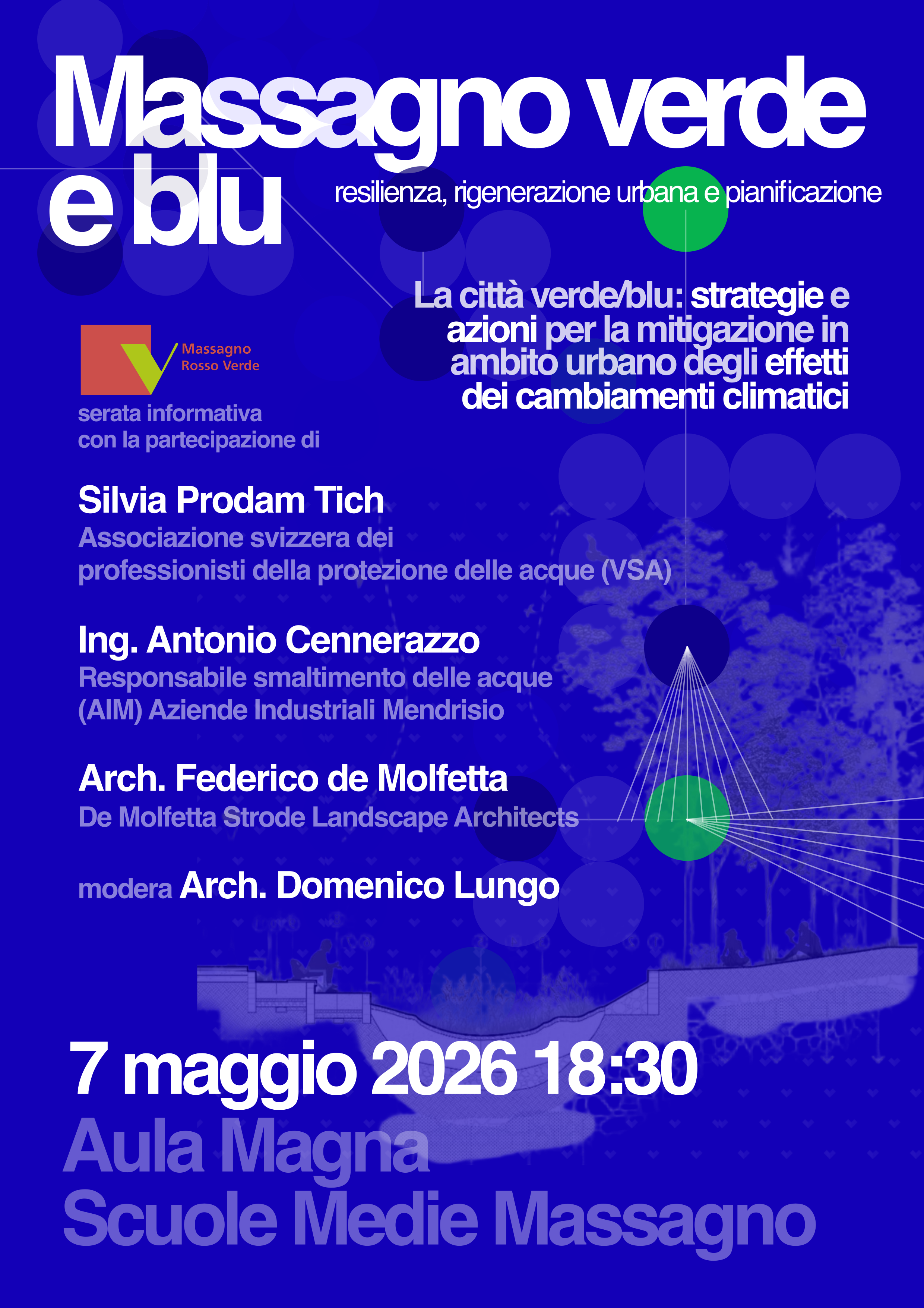 Massagno verde e blu

resilienza, rigenerazione urbana e pianificazione

La città verde/blu: strategie e azioni per la mitigazione in ambito urbano degli effetti dei cambiamenti climatici

Massagno
Rosso Verde

serata informativa
con la partecipazione di

Silvia Prodam Tich
Associazione svizzera dei professionisti della protezione delle acque (VSA)

Ing. Antonio Cennerazzo
Responsabile smaltimento delle acque (AIM) Aziende Industriali Mendrisio

Arch. Federico de Molfetta
De Molfetta Strode Landscape Architects

modera Arch. Domenico Lungo

7 maggio 2026 18:30
Aula Magna
Scuole Medie Massagno